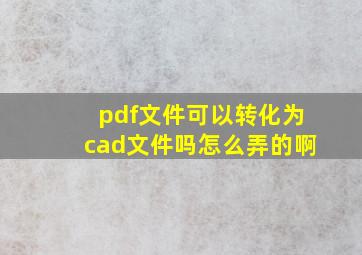 pdf文件可以转化为cad文件吗怎么弄的啊